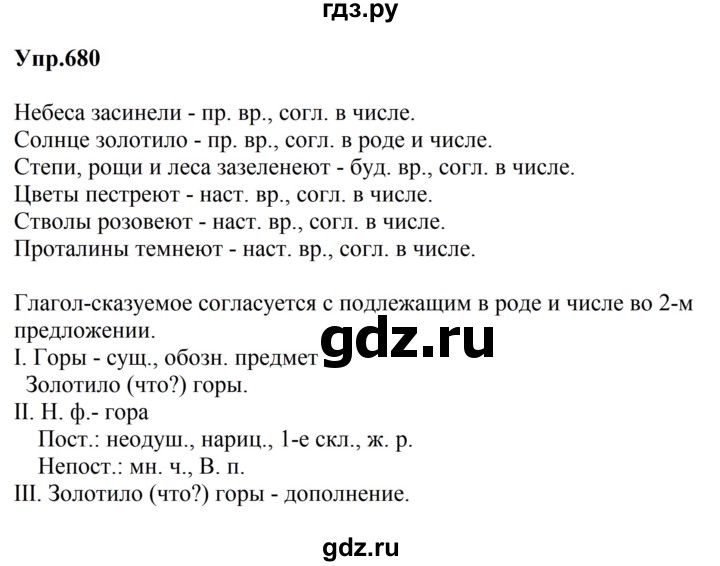 гдз.ру

Упр.680

Небеса засинели - пр. вр., согл. в числе.
Солнце золотило - пр. вр., согл. в роде и числе.
Степи, рощи и леса зазеленеют - буд. вр., согл. в числе.
Цветы пестреют - наст. вр., согл. в числе.
Стволы розовеют - наст. вр., согл. в числе.
Проталины темнеют - наст. вр., согл. в числе.

Глагол-сказуемое согласуется с подлежащим в роде и числе во 2-м предложении.
gdz.ru
I. Горы - сущ., обозн. предмет
Золотило (что?) горы.
II. Н. ф.- гора
Пост.: неодуш., нариц., 1-е скл., ж. р.
Непост.: мн. ч., В. п.
III. Золотило (что?) горы - дополнение.

gdz.ru